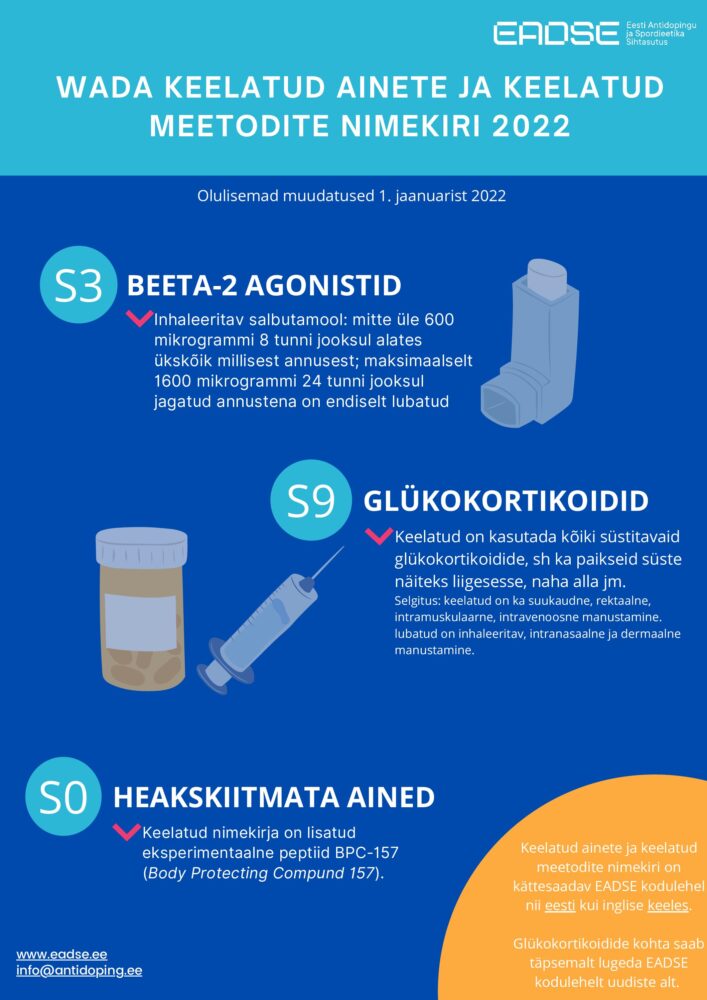 EADSE Eesti Antidopingu ja Spordieetika Sihtasutus

WADA KEELATUD AINETE JA KEELATUD MEETODITE NIMEKIRI 2022

Olulisemad muudatused 1. jaanuarist 2022

S3 BEETA-2 AGONISTID

Inhaleeritav salbutamool: mitte üle 600 mikrogrammi 8 tunni jooksul alates ükskõik millisest annusest; maksimaalselt 1600 mikrogrammi 24 tunni jooksul jagatud annustena on endiselt lubatud

S9 GLÜKOKORTIKOIDID

Keelatud on kasutada kõiki süstitavaid glükokortikoidide, sh ka paikseid süste näiteks liigesesse, naha alla jm.
Selgitus: keelatud on ka suukaudne, rektaalne, intramuskulaarne, intravenoosne manustamine. lubatud on inhaleeritav, intranasaalne ja dermaalne manustamine.

S0 HEAKSKIITMATA AINED

Keelatud nimekirja on lisatud eksperimentaalne peptiid BPC-157 (Body Protecting Compund 157).

Keelatud ainete ja keelatud meetodite nimekiri on kättesaadav EADSE kodulehel nii eesti kui inglise keeles.

Glükokortikoidide kohta saab täpsemalt lugeda EADSE kodulehelt uudiste alt.

www.eadse.ee
info@antidoping.ee